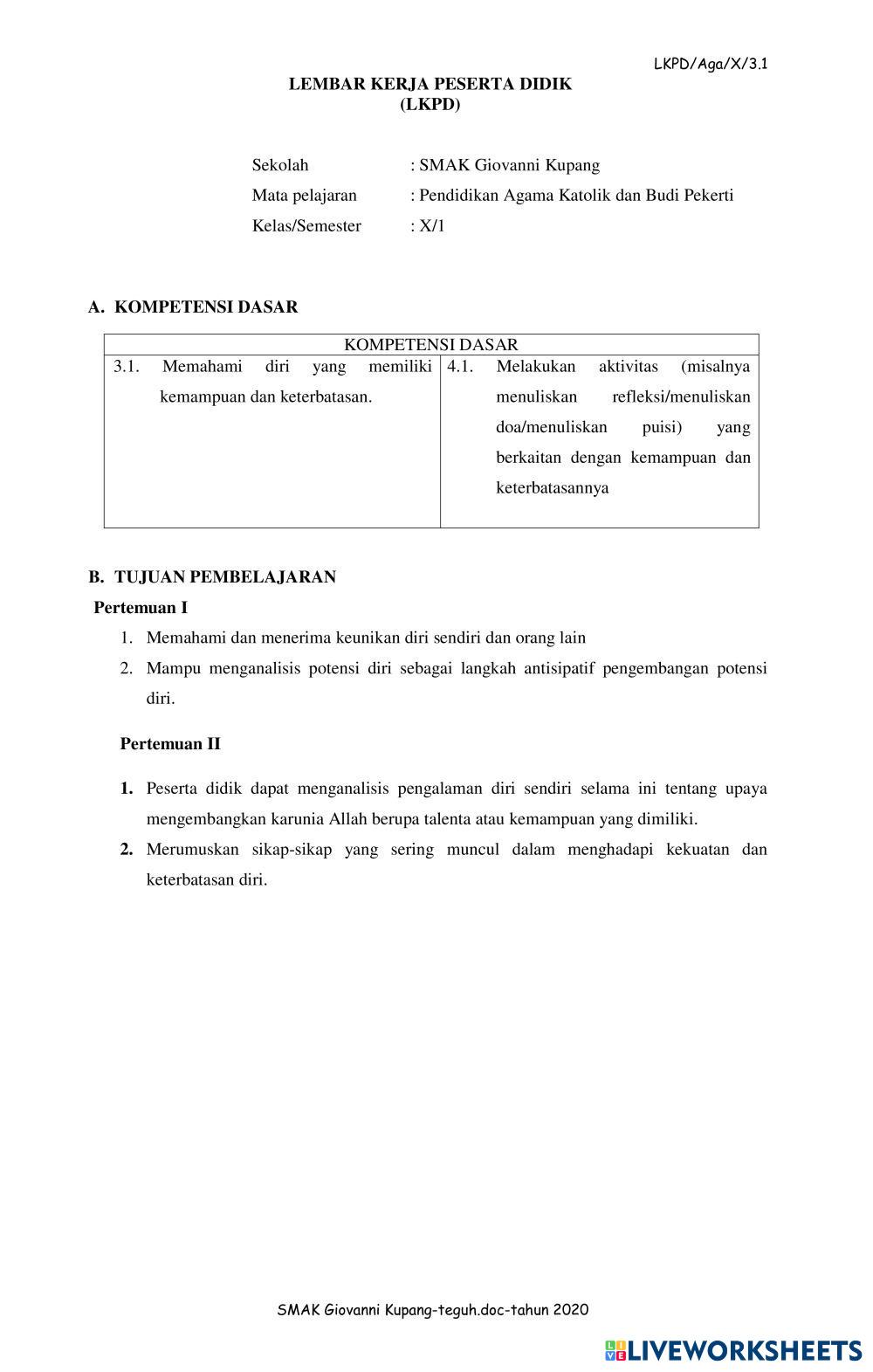 LKPD/Aga/X/3.1

LEMBAR KERJA PESERTA DIDIK
(LKPD)

Sekolah : SMAK Giovanni Kupang
Mata pelajaran : Pendidikan Agama Katolik dan Budi Pekerti
Kelas/Semester : X/1

A. KOMPETENSI DASAR

| KOMPETENSI DASAR | |
|---|---|
| 3.1. Memahami diri yang memiliki kemampuan dan keterbatasan. | 4.1. Melakukan aktivitas (misalnya menuliskan refleksi/menuliskan doa/menuliskan puisi) yang berkaitan dengan kemampuan dan keterbatasannya |

B. TUJUAN PEMBELAJARAN

Pertemuan I
1. Memahami dan menerima keunikan diri sendiri dan orang lain
2. Mampu menganalisis potensi diri sebagai langkah antisipatif pengembangan potensi diri.

Pertemuan II

1. Peserta didik dapat menganalisis pengalaman diri sendiri selama ini tentang upaya mengembangkan karunia Allah berupa talenta atau kemampuan yang dimiliki.
2. Merumuskan sikap-sikap yang sering muncul dalam menghadapi kekuatan dan keterbatasan diri.

SMAK Giovanni Kupang-teguh.doc-tahun 2020

LIVEWORKSHEETS